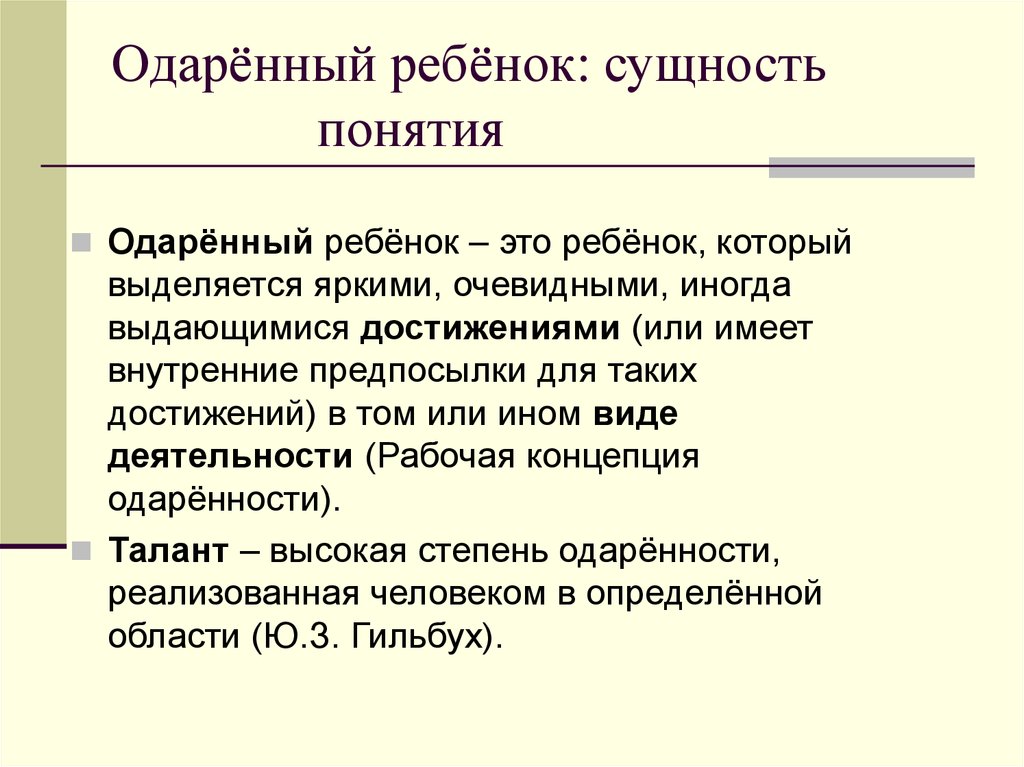 Одарённый ребёнок: сущность понятия

Одарённый ребёнок – это ребёнок, который выделяется яркими, очевидными, иногда выдающимися достижениями (или имеет внутренние предпосылки для таких достижений) в том или ином виде деятельности (Рабочая концепция одарённости).

Талант – высокая степень одарённости, реализованная человеком в определённой области (Ю.З. Гильбух).